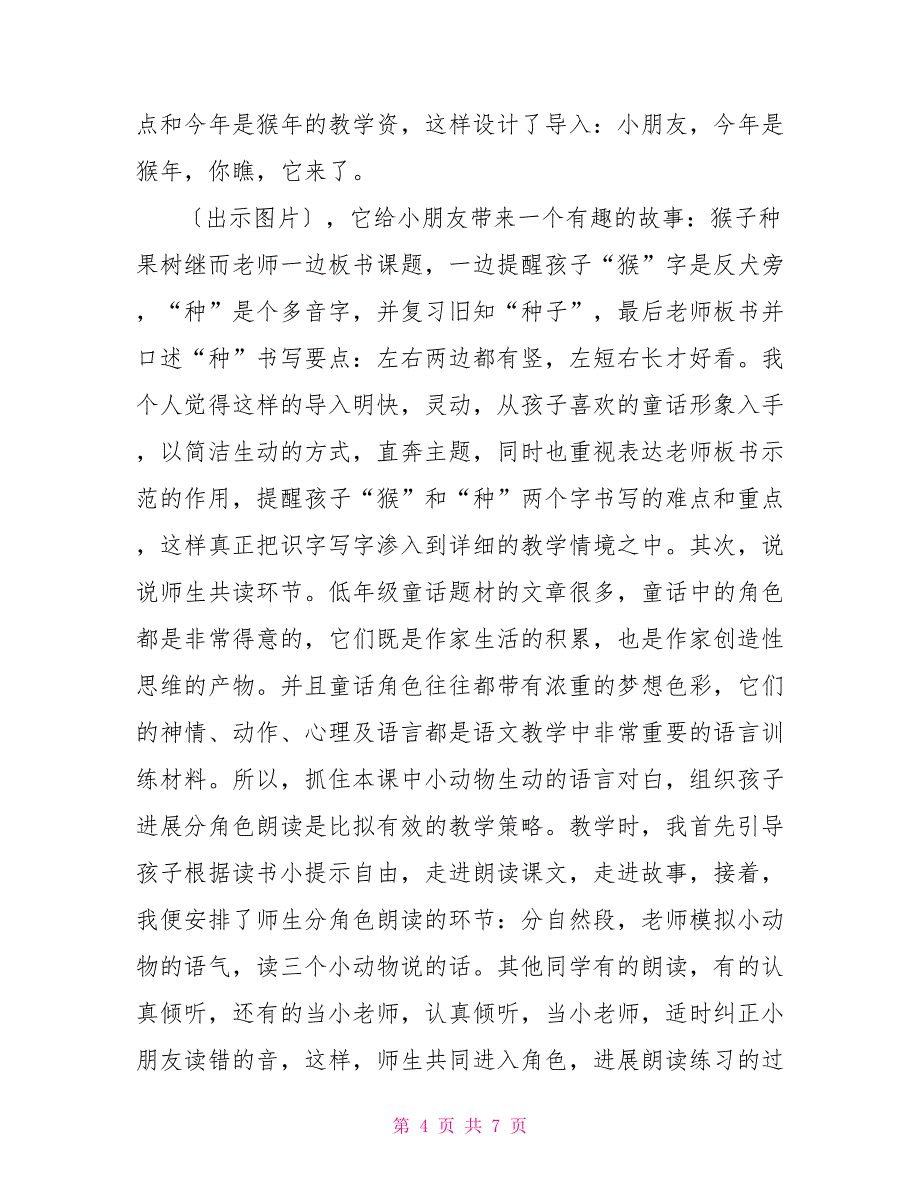 点和今年是猴年的教学资，这样设计了导入：小朋友，今年是猴年，你瞧，它来了。

〔出示图片〕，它给小朋友带来一个有趣的故事：猴子种果树继而老师一边板书课题，一边提醒孩子“猴”字是反犬旁，“种”是个多音字，并复习旧知“种子”，最后老师板书并口述“种”书写要点：左右两边都有竖，左短右长才好看。我个人觉得这样的导入明快，灵动，从孩子喜欢的童话形象入手，以简洁生动的方式，直奔主题，同时也重视表达老师板书示范的作用，提醒孩子“猴”和“种”两个字书写的难点和重点，这样真正把识字写字渗入到详细的教学情境之中。其次，说说师生共读环节。低年级童话题材的文章很多，童话中的角色都是非常得意的，它们既是作家生活的积累，也是作家创造性思维的产物。并且童话角色往往都带有浓重的梦想色彩，它们的神情、动作、心理及语言都是语文教学中非常重要的语言训练材料。所以，抓住本课中小动物生动的语言对白，组织孩子进展分角色朗读是比拟有效的教学策略。教学时，我首先引导孩子根据读书小提示自由，走进朗读课文，走进故事，接着，我便安排了师生分角色朗读的环节：分自然段，老师模拟小动物的语气，读三个小动物说的话。其他同学有的朗读，有的认真倾听，还有的当小老师，认真倾听，当小老师，适时纠正小朋友读错的音，这样，师生共同进入角色，进展朗读练习的过

第 4 页 共 7 页